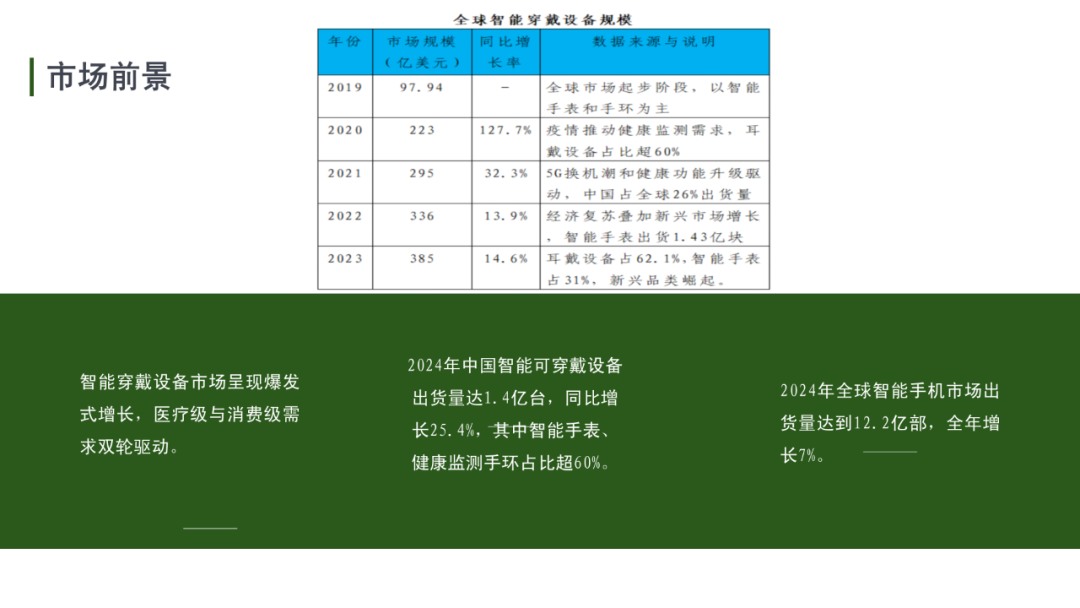 市场前景

全球智能穿戴设备规模

| 年份 | 市场规模（亿美元） | 同比增长率 | 数据来源与说明 |
|---|---|---|---|
| 2019 | 97.94 | - | 全球市场起步阶段，以智能手表和手环为主 |
| 2020 | 223 | 127.7% | 疫情推动健康监测需求，耳戴设备占比超60% |
| 2021 | 295 | 32.3% | 5G换机潮和健康功能升级驱动，中国占全球26%出货量 |
| 2022 | 336 | 13.9% | 经济复苏叠加新兴市场增长，智能手表出货1.43亿块 |
| 2023 | 385 | 14.6% | 耳戴设备占62.1%，智能手表占31%，新兴品类崛起。 |

智能穿戴设备市场呈现爆发式增长，医疗级与消费级需求双轮驱动。

2024年中国智能可穿戴设备出货量达1.4亿台，同比增长25.4%，其中智能手表、健康监测手环占比超60%。

2024年全球智能手机市场出货量达到12.2亿部，全年增长7%。